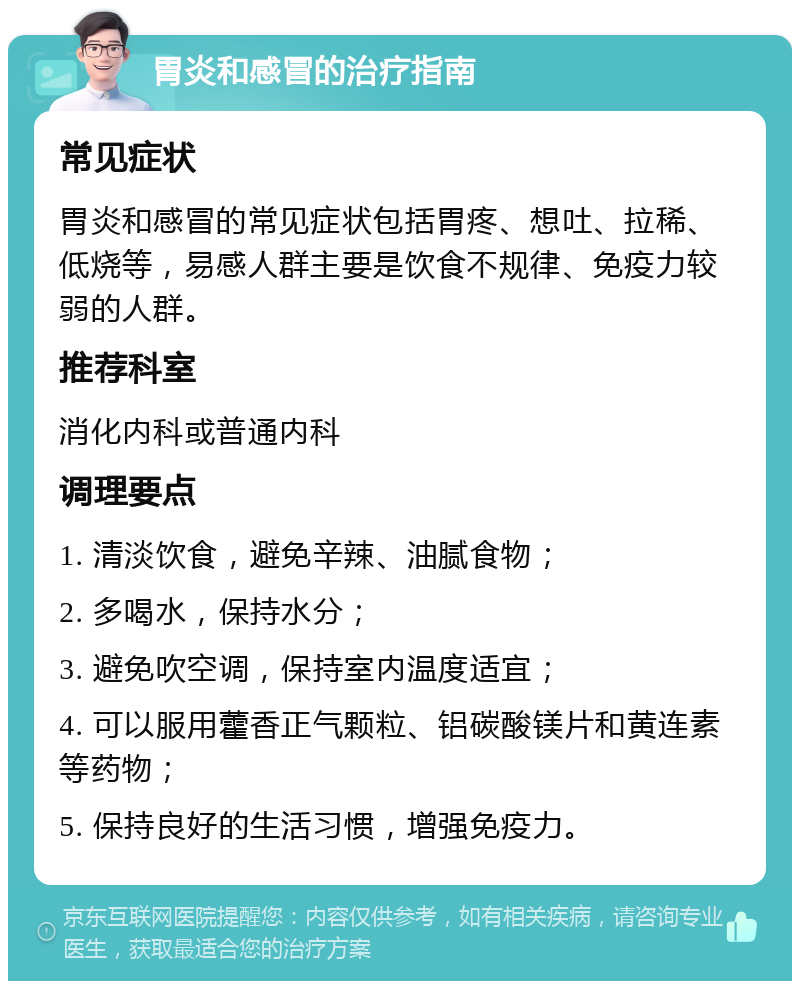 胃炎和感冒的治疗指南

常见症状

胃炎和感冒的常见症状包括胃疼、想吐、拉稀、低烧等，易感人群主要是饮食不规律、免疫力较弱的人群。

推荐科室

消化内科或普通内科

调理要点

1. 清淡饮食，避免辛辣、油腻食物；

2. 多喝水，保持水分；

3. 避免吹空调，保持室内温度适宜；

4. 可以服用藿香正气颗粒、铝碳酸镁片和黄连素等药物；

5. 保持良好的生活习惯，增强免疫力。

京东互联网医院提醒您：内容仅供参考，如有相关疾病，请咨询专业医生，获取最适合您的治疗方案